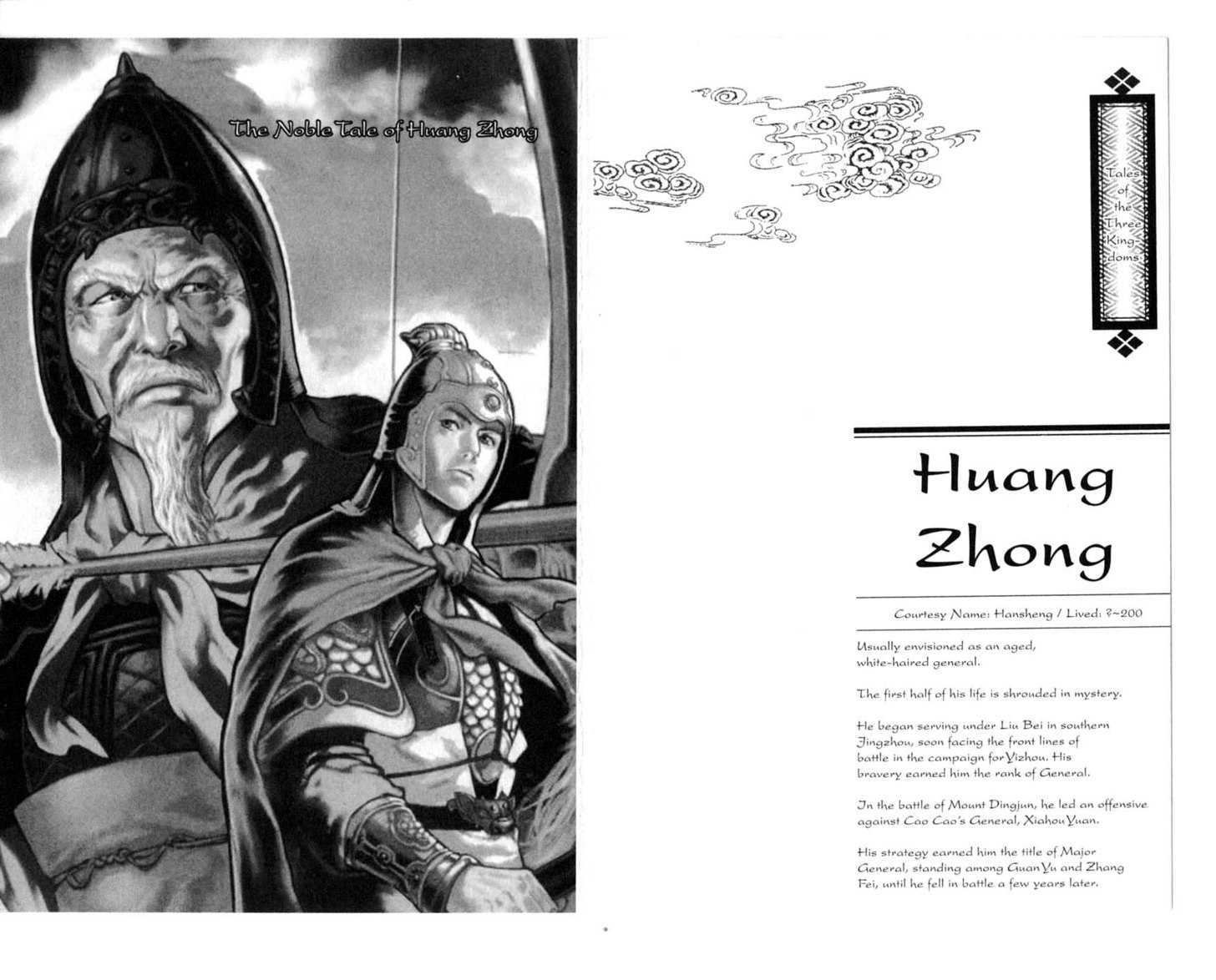 The Noble Tale of Huang Zhong

Tales of the Three Kingdoms

Huang Zhong

Courtesy Name: Hansheng / Lived: ?~200

Usually envisioned as an aged, white-haired general.

The first half of his life is shrouded in mystery.

He began serving under Liu Bei in southern Jingzhou, soon facing the front lines of battle in the campaign for Yizhou. His bravery earned him the rank of General.

In the battle of Mount Dingjun, he led an offensive against Cao Cao's General, Xiahou Yuan.

His strategy earned him the title of Major General, standing among Guan Yu and Zhang Fei, until he fell in battle a few years later.